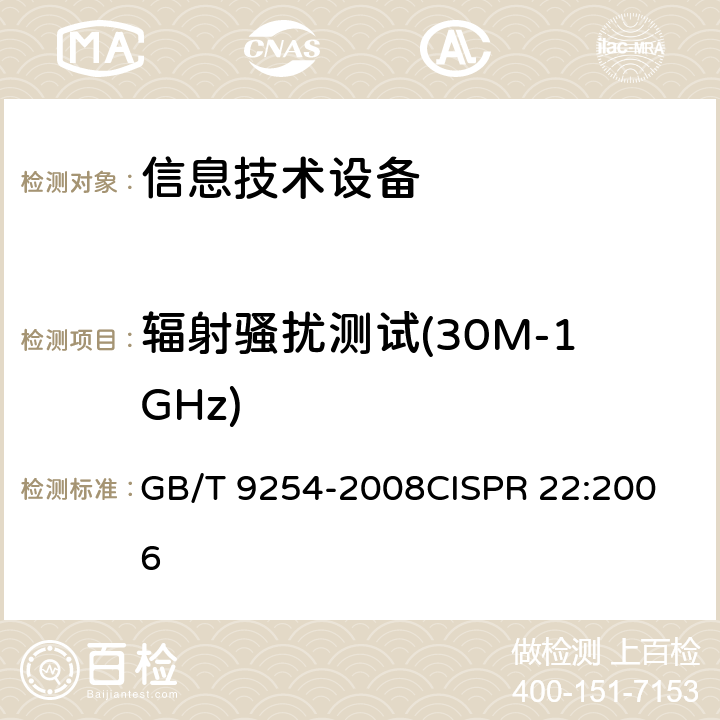 MA CNAS ilac-MRA

检测对象： 信息技术设备

检测项目： 辐射骚扰测试(30M-1GHz)

检测标准： GB/T 9254-2008CISPR 22:2006

百检
Baijiantest.com

做检测 上百检
400-151-7153